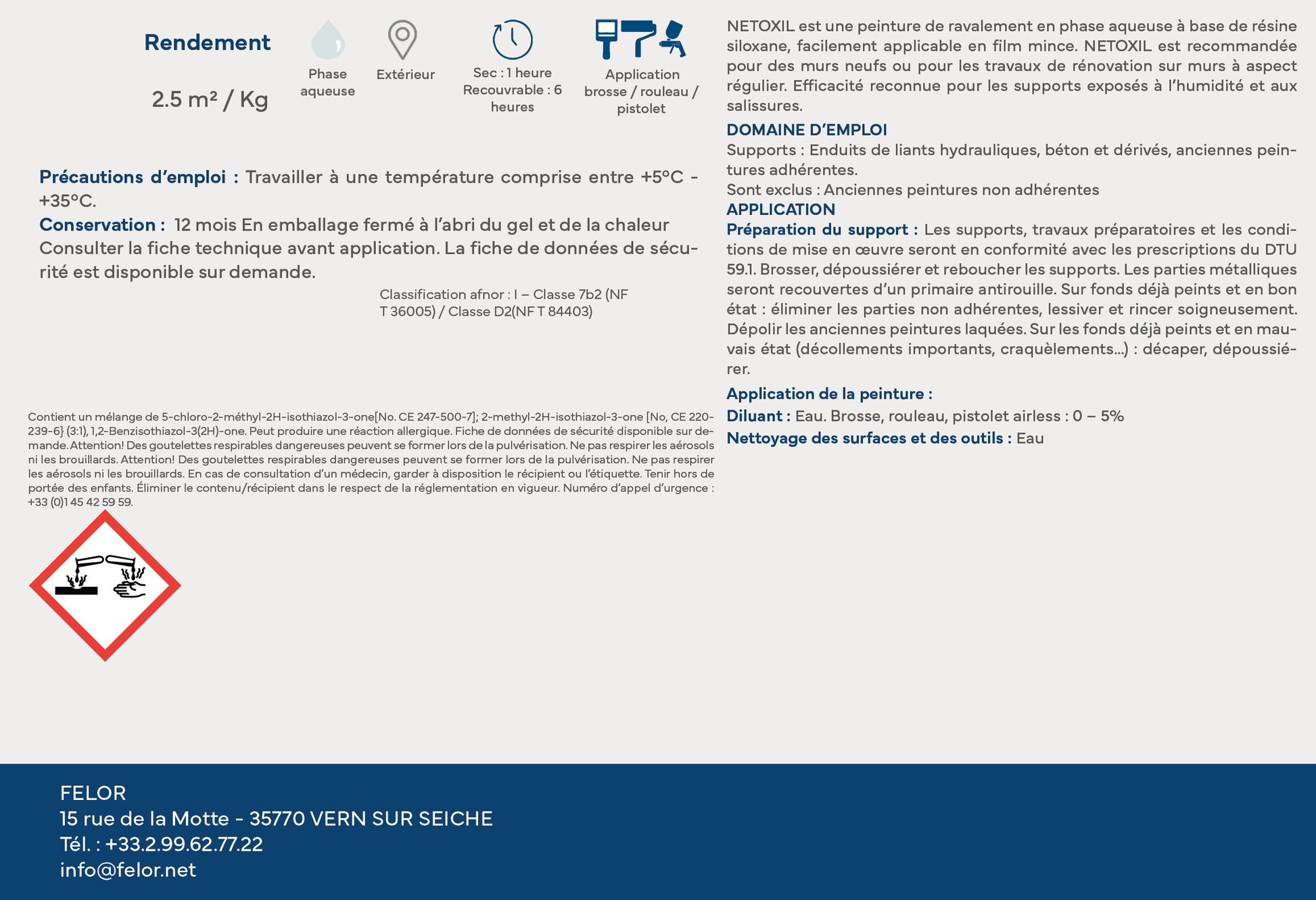 Rendement

2.5 m² / Kg

Phase aqueuse

Extérieur

Sec : 1 heure Recouvrable : 6 heures

Application brosse / rouleau / pistolet

Précautions d'emploi : Travailler à une température comprise entre +5°C - +35°C.

Conservation : 12 mois En emballage fermé à l'abri du gel et de la chaleur Consulter la fiche technique avant application. La fiche de données de sécurité est disponible sur demande.

Classification afnor : I – Classe 7b2 (NF T 36005) / Classe D2(NF T 84403)

Contient un mélange de 5-chloro-2-méthyl-2H-isothiazol-3-one[No. CE 247-500-7]; 2-methyl-2H-isothiazol-3-one [No, CE 220-239-6} (3:1), 1,2-Benzisothiazol-3(2H)-one. Peut produire une réaction allergique. Fiche de données de sécurité disponible sur demande. Attention! Des goutelettes respirables dangereuses peuvent se former lors de la pulvérisation. Ne pas respirer les aérosols ni les brouillards. Attention! Des goutelettes respirables dangereuses peuvent se former lors de la pulvérisation. Ne pas respirer les aérosols ni les brouillards. En cas de consultation d'un médecin, garder à disposition le récipient ou l'étiquette. Tenir hors de portée des enfants. Éliminer le contenu/récipient dans le respect de la réglementation en vigueur. Numéro d'appel d'urgence : +33 (0)1 45 42 59 59.

NETOXIL est une peinture de ravalement en phase aqueuse à base de résine siloxane, facilement applicable en film mince. NETOXIL est recommandée pour des murs neufs ou pour les travaux de rénovation sur murs à aspect régulier. Efficacité reconnue pour les supports exposés à l'humidité et aux salissures.

DOMAINE D'EMPLOI
Supports : Enduits de liants hydrauliques, béton et dérivés, anciennes peintures adhérentes.
Sont exclus : Anciennes peintures non adhérentes

APPLICATION
Préparation du support : Les supports, travaux préparatoires et les conditions de mise en œuvre seront en conformité avec les prescriptions du DTU 59.1. Brosser, dépoussiérer et reboucher les supports. Les parties métalliques seront recouvertes d'un primaire antirouille. Sur fonds déjà peints et en bon état : éliminer les parties non adhérentes, lessiver et rincer soigneusement. Dépolir les anciennes peintures laquées. Sur les fonds déjà peints et en mauvais état (décollements importants, craquèlements...) : décaper, dépoussiérer.

Application de la peinture :
Diluant : Eau. Brosse, rouleau, pistolet airless : 0 – 5%
Nettoyage des surfaces et des outils : Eau

FELOR
15 rue de la Motte - 35770 VERN SUR SEICHE
Tél. : +33.2.99.62.77.22
info@felor.net